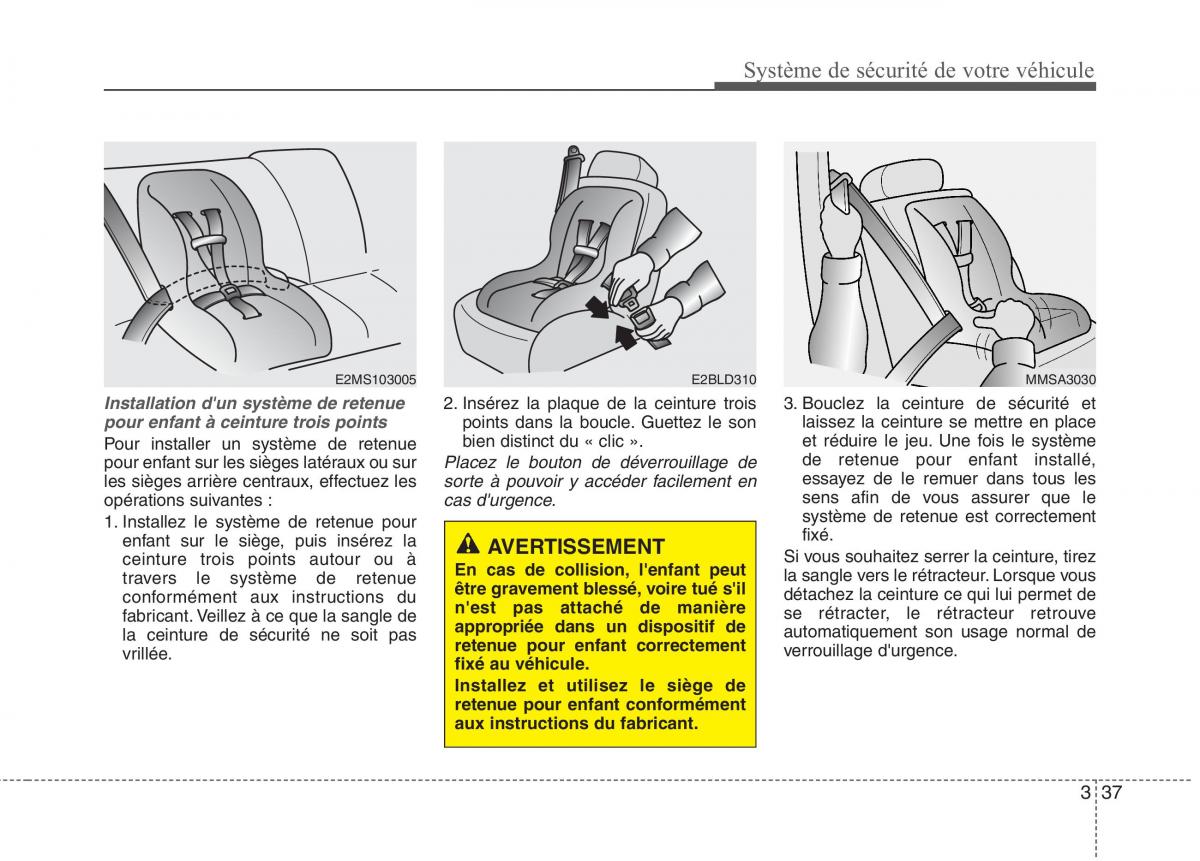 Système de sécurité de votre véhicule

E2MS103005

Installation d'un système de retenue pour enfant à ceinture trois points

Pour installer un système de retenue pour enfant sur les sièges latéraux ou sur les sièges arrière centraux, effectuez les opérations suivantes :

1. Installez le système de retenue pour enfant sur le siège, puis insérez la ceinture trois points autour ou à travers le système de retenue conformément aux instructions du fabricant. Veillez à ce que la sangle de la ceinture de sécurité ne soit pas vrillée.

E2BLD310

2. Insérez la plaque de la ceinture trois points dans la boucle. Guettez le son bien distinct du « clic ».

Placez le bouton de déverrouillage de sorte à pouvoir y accéder facilement en cas d'urgence.

AVERTISSEMENT

En cas de collision, l'enfant peut être gravement blessé, voire tué s'il n'est pas attaché de manière appropriée dans un dispositif de retenue pour enfant correctement fixé au véhicule.

Installez et utilisez le siège de retenue pour enfant conformément aux instructions du fabricant.

MMSA3030

3. Bouclez la ceinture de sécurité et laissez la ceinture se mettre en place et réduire le jeu. Une fois le système de retenue pour enfant installé, essayez de le remuer dans tous les sens afin de vous assurer que le système de retenue est correctement fixé.

Si vous souhaitez serrer la ceinture, tirez la sangle vers le rétracteur. Lorsque vous détachez la ceinture ce qui lui permet de se rétracter, le rétracteur retrouve automatiquement son usage normal de verrouillage d'urgence.

3 37